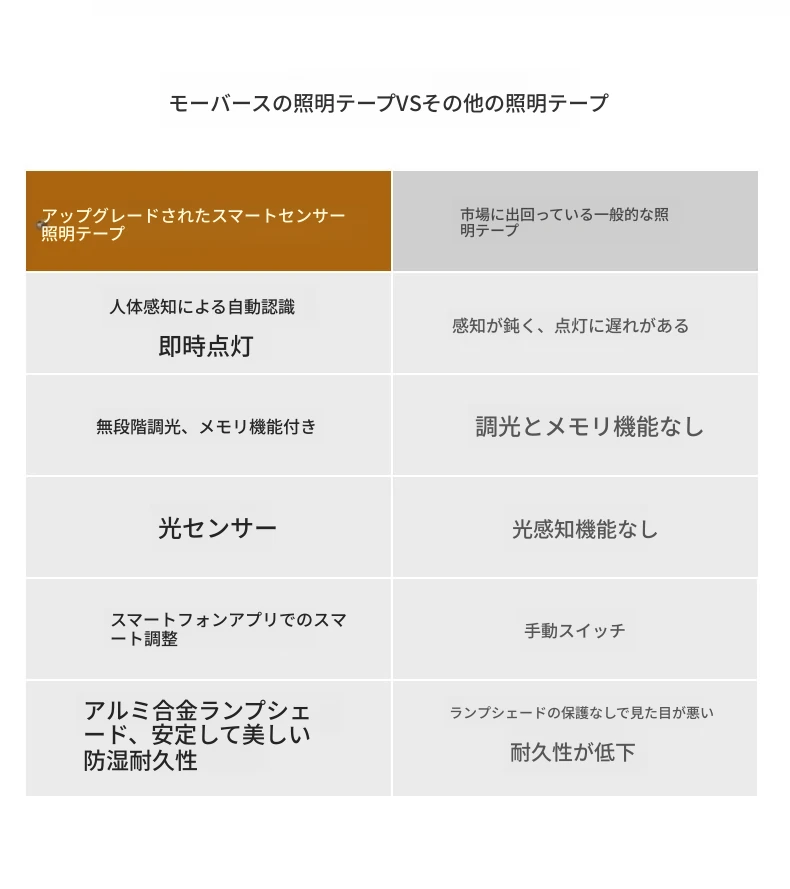 モーバースの照明テープVSその他の照明テープ

| アップグレードされたスマートセンサー照明テープ | 市場に出回っている一般的な照明テープ |
|---|---|
| 人体感知による自動認識 即時点灯 | 感知が鈍く、点灯に遅れがある |
| 無段階調光、メモリ機能付き | 調光とメモリ機能なし |
| 光センサー | 光感知機能なし |
| スマートフォンアプリでのスマート調整 | 手動スイッチ |
| アルミ合金ランプシェード、安定して美しい防湿耐久性 | ランプシェードの保護なしで見た目が悪い 耐久性が低下 |